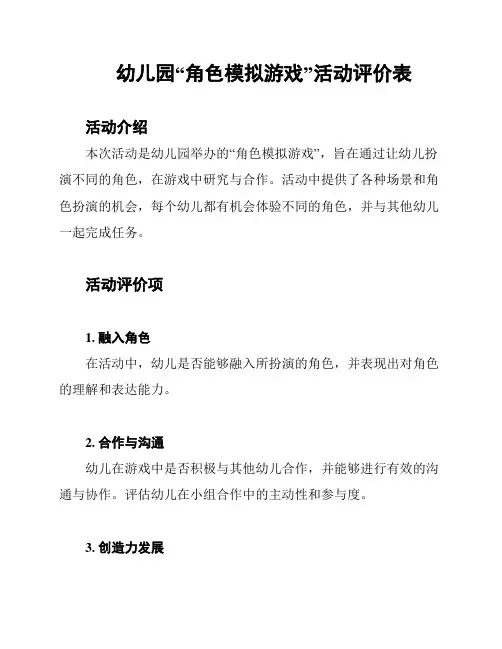 幼儿园“角色模拟游戏”活动评价表

活动介绍

本次活动是幼儿园举办的“角色模拟游戏”，旨在通过让幼儿扮演不同的角色，在游戏中研究与合作。活动中提供了各种场景和角色扮演的机会，每个幼儿都有机会体验不同的角色，并与其他幼儿一起完成任务。

活动评价项

1. 融入角色

在活动中，幼儿是否能够融入所扮演的角色，并表现出对角色的理解和表达能力。

2. 合作与沟通

幼儿在游戏中是否积极与其他幼儿合作，并能够进行有效的沟通与协作。评估幼儿在小组合作中的主动性和参与度。

3. 创造力发展